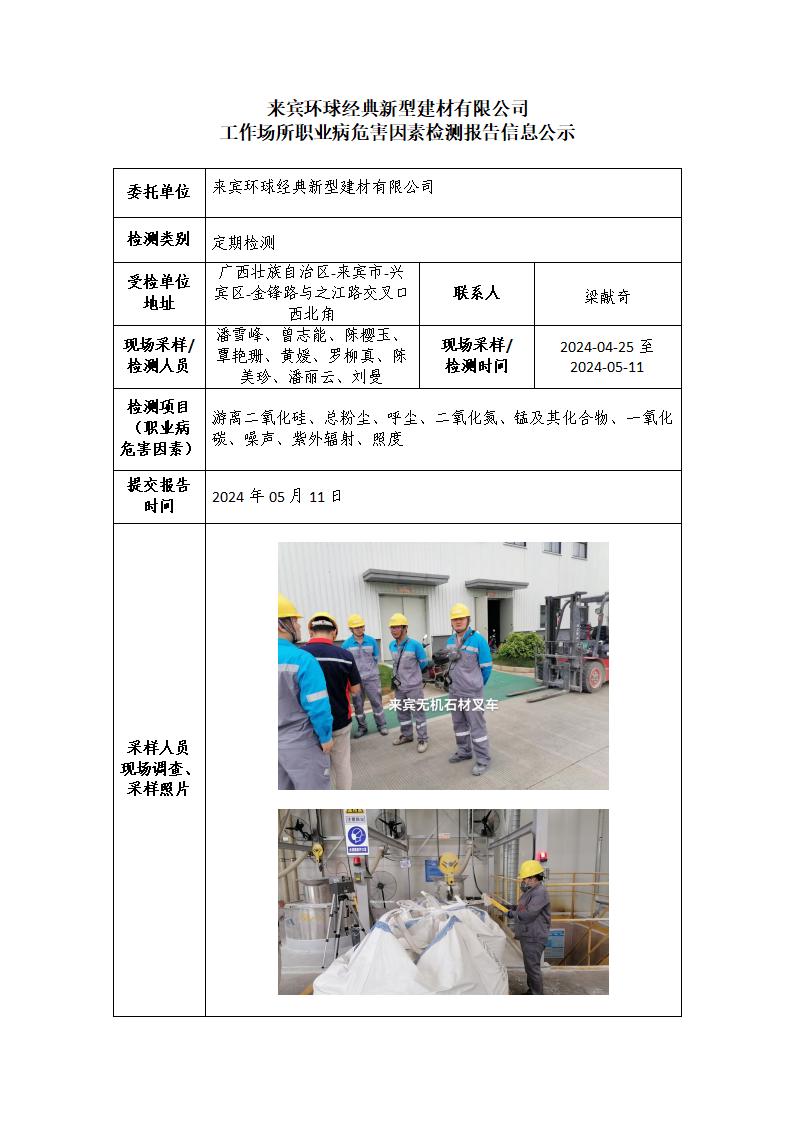 来宾环球经典新型建材有限公司
工作场所职业病危害因素检测报告信息公示

| 委托单位 | 来宾环球经典新型建材有限公司 | | |
|---|---|---|---|
| 检测类别 | 定期检测 | | |
| 受检单位地址 | 广西壮族自治区-来宾市-兴宾区-金锋路与之江路交叉口西北角 | 联系人 | 梁献奇 |
| 现场采样/检测人员 | 潘雪峰、曾志能、陈樱玉、覃艳珊、黄媛、罗柳真、陈美珍、潘丽云、刘曼 | 现场采样/检测时间 | 2024-04-25 至 2024-05-11 |
| 检测项目（职业病危害因素） | 游离二氧化硅、总粉尘、呼尘、二氧化氮、锰及其化合物、一氧化碳、噪声、紫外辐射、照度 | | |
| 提交报告时间 | 2024 年 05 月 11 日 | | |
| 采样人员现场调查、采样照片 | 来宾无机石材叉车 | | |